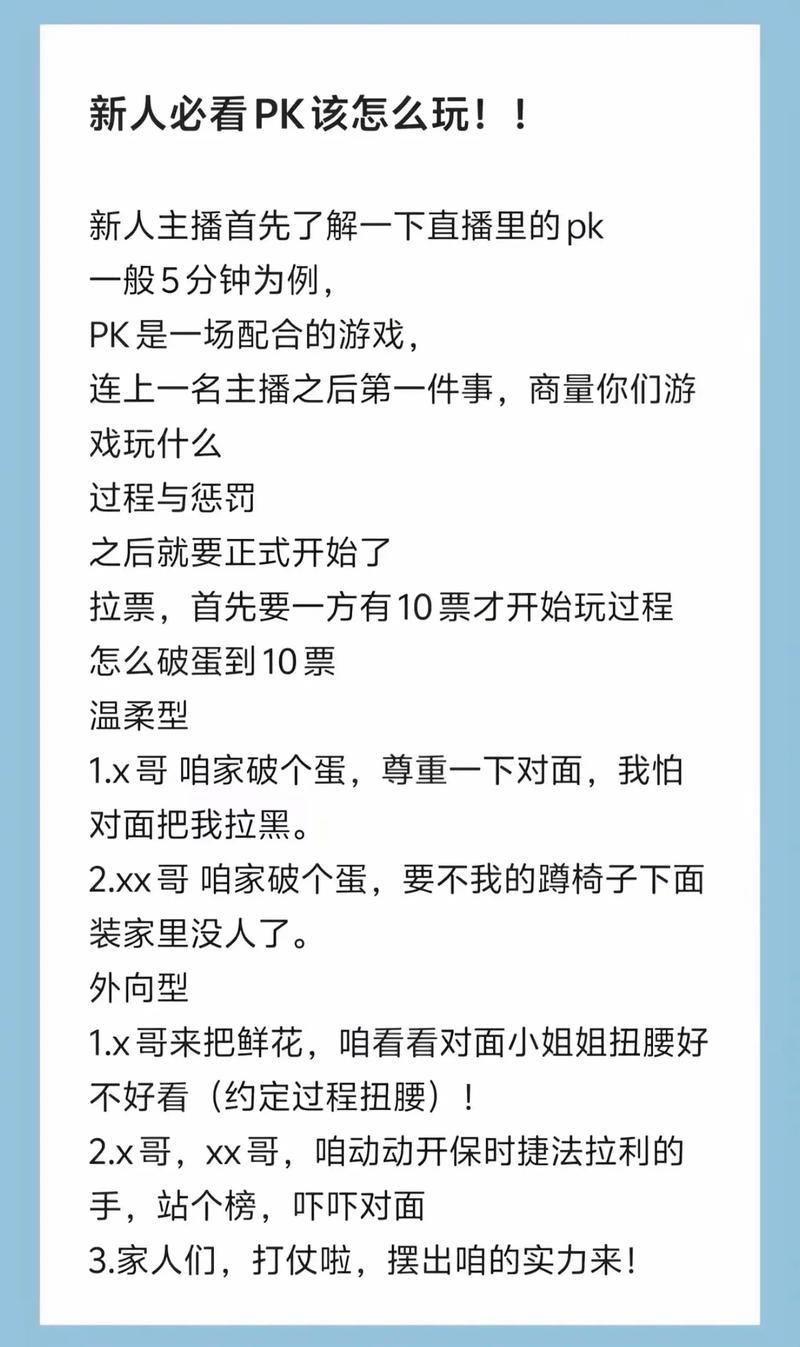 新人必看PK该怎么玩！！

新人主播首先了解一下直播里的pk
一般5分钟为例，
PK是一场配合的游戏，
连上一名主播之后第一件事，商量你们游戏玩什么
过程与惩罚
之后就要正式开始了
拉票，首先要一方有10票才开始玩过程
怎么破蛋到10票
温柔型
1.x哥 咱家破个蛋，尊重一下对面，我怕对面把我拉黑。
2.xx哥 咱家破个蛋，要不我的蹲椅子下面装家里没人了。
外向型
1.x哥来把鲜花，咱看看对面小姐姐扭腰好不好看（约定过程扭腰）！
2.x哥，xx哥，咱动动开保时捷法拉利的手，站个榜，吓吓对面
3.家人们，打仗啦，摆出咱的实力来！